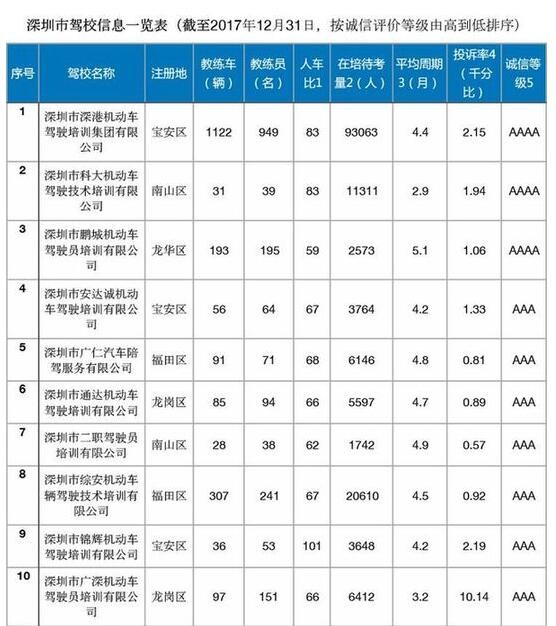 深圳市驾校信息一览表（截至2017年12月31日，按诚信评价等级由高到低排序）

| 序号 | 驾校名称 | 注册地 | 教练车（辆） | 教练员（名） | 人车比1 | 在培待考量2（人） | 平均周期3（月） | 投诉率4（千分比） | 诚信等级5 |
|---|---|---|---|---|---|---|---|---|---|
| 1 | 深圳市深港机动车驾驶培训集团有限公司 | 宝安区 | 1122 | 949 | 83 | 93063 | 4.4 | 2.15 | AAAA |
| 2 | 深圳市科大机动车驾驶技术培训有限公司 | 南山区 | 31 | 39 | 83 | 11311 | 2.9 | 1.94 | AAAA |
| 3 | 深圳市鹏城机动车驾驶员培训有限公司 | 龙华区 | 193 | 195 | 59 | 2573 | 5.1 | 1.06 | AAAA |
| 4 | 深圳市安达诚机动车驾驶培训有限公司 | 宝安区 | 56 | 64 | 67 | 3764 | 4.2 | 1.33 | AAA |
| 5 | 深圳市广仁汽车陪驾服务有限公司 | 福田区 | 91 | 71 | 68 | 6146 | 4.8 | 0.81 | AAA |
| 6 | 深圳市通达机动车驾驶培训有限公司 | 龙岗区 | 85 | 94 | 66 | 5597 | 4.7 | 0.89 | AAA |
| 7 | 深圳市二职驾驶员培训有限公司 | 南山区 | 28 | 38 | 62 | 1742 | 4.9 | 0.57 | AAA |
| 8 | 深圳市综安机动车辆驾驶技术培训有限公司 | 福田区 | 307 | 241 | 67 | 20610 | 4.5 | 0.92 | AAA |
| 9 | 深圳市锦辉机动车驾驶培训有限公司 | 宝安区 | 36 | 53 | 101 | 3648 | 4.2 | 2.19 | AAA |
| 10 | 深圳市广深机动车驾驶员培训有限公司 | 龙岗区 | 97 | 151 | 66 | 6412 | 3.2 | 10.14 | AAA |